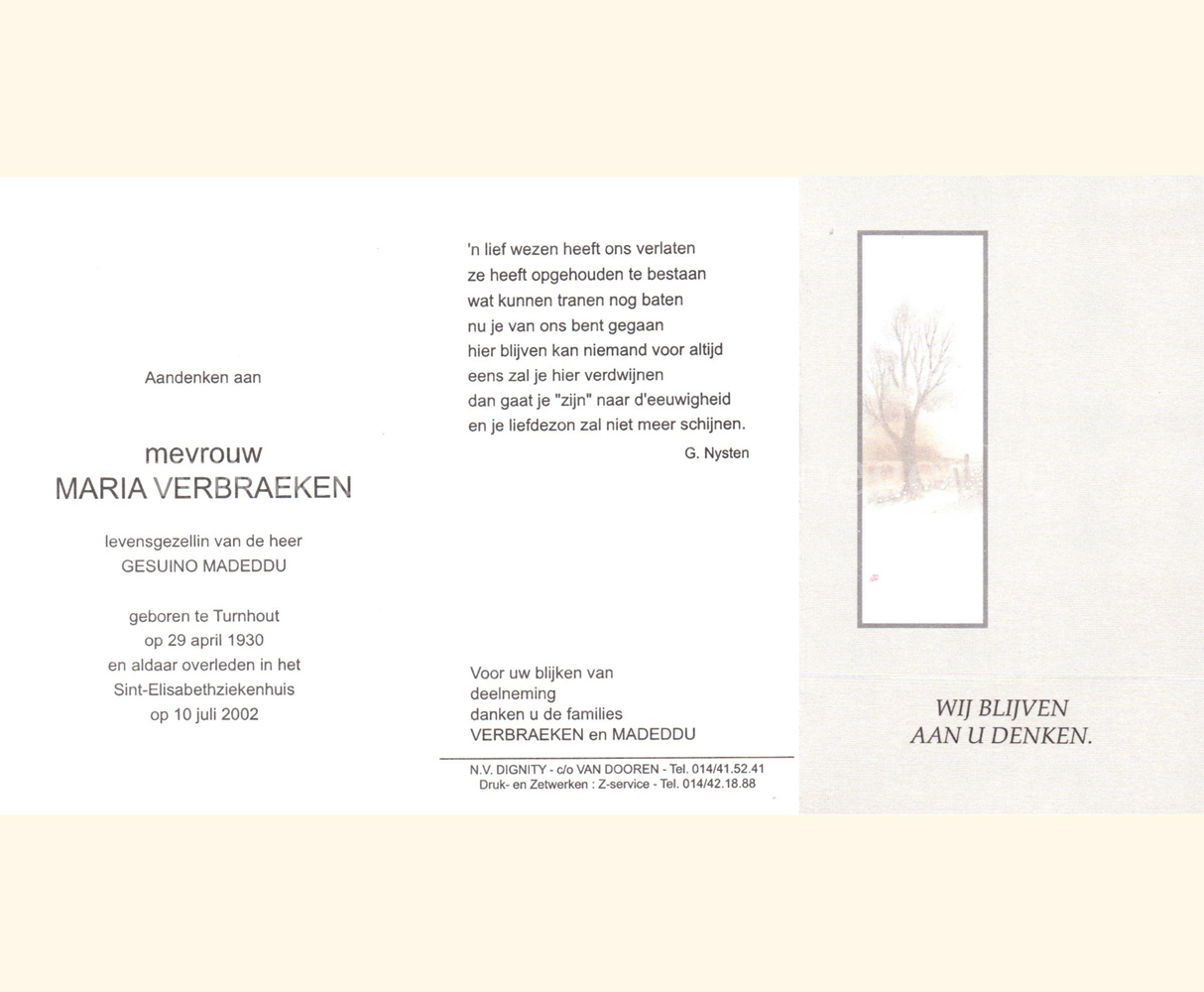 Aandenken aan

mevrouw
MARIA VERBRAEKEN

levensgezellin van de heer
GESUINO MADEDDU

geboren te Turnhout
op 29 april 1930
en aldaar overleden in het
Sint-Elisabethziekenhuis
op 10 juli 2002

'n lief wezen heeft ons verlaten
ze heeft opgehouden te bestaan
wat kunnen tranen nog baten
nu je van ons bent gegaan
hier blijven kan niemand voor altijd
eens zal je hier verdwijnen
dan gaat je "zijn" naar d'eeuwigheid
en je liefdezon zal niet meer schijnen.

G. Nysten

Voor uw blijken van
deelneming
danken u de families
VERBRAEKEN en MADEDDU

N.V. DIGNITY - c/o VAN DOOREN - Tel. 014/41.52.41
Druk- en Zetwerken : Z-service - Tel. 014/42.18.88

WIJ BLIJVEN
AAN U DENKEN.